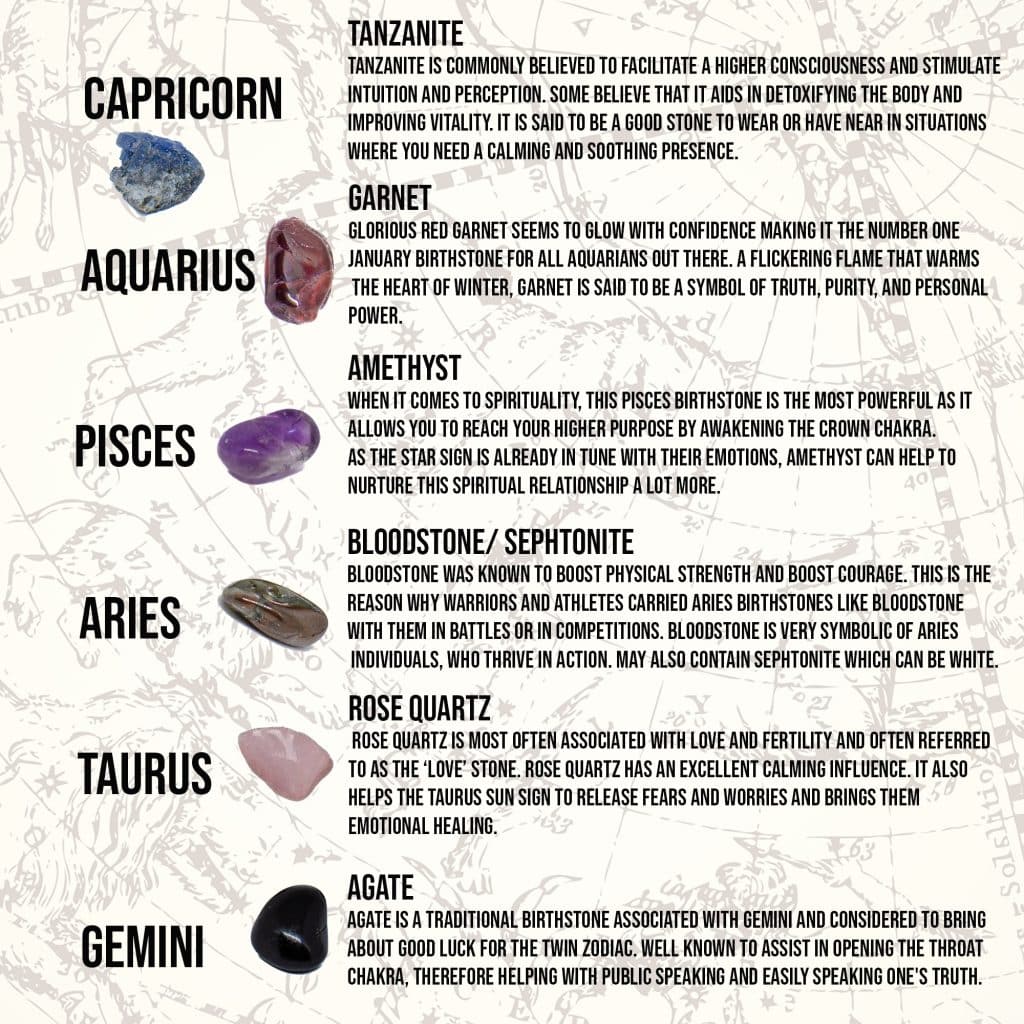 CAPRICORN

TANZANITE

TANZANITE IS COMMONLY BELIEVED TO FACILITATE A HIGHER CONSCIOUSNESS AND STIMULATE INTUITION AND PERCEPTION. SOME BELIEVE THAT IT AIDS IN DETOXIFYING THE BODY AND IMPROVING VITALITY. IT IS SAID TO BE A GOOD STONE TO WEAR OR HAVE NEAR IN SITUATIONS WHERE YOU NEED A CALMING AND SOOTHING PRESENCE.

AQUARIUS

GARNET

GLORIOUS RED GARNET SEEMS TO GLOW WITH CONFIDENCE MAKING IT THE NUMBER ONE JANUARY BIRTHSTONE FOR ALL AQUARIANS OUT THERE. A FLICKERING FLAME THAT WARMS THE HEART OF WINTER, GARNET IS SAID TO BE A SYMBOL OF TRUTH, PURITY, AND PERSONAL POWER.

PISCES

AMETHYST

WHEN IT COMES TO SPIRITUALITY, THIS PISCES BIRTHSTONE IS THE MOST POWERFUL AS IT ALLOWS YOU TO REACH YOUR HIGHER PURPOSE BY AWAKENING THE CROWN CHAKRA. AS THE STAR SIGN IS ALREADY IN TUNE WITH THEIR EMOTIONS, AMETHYST CAN HELP TO NURTURE THIS SPIRITUAL RELATIONSHIP A LOT MORE.

ARIES

BLOODSTONE/ SEPHTONITE

BLOODSTONE WAS KNOWN TO BOOST PHYSICAL STRENGTH AND BOOST COURAGE. THIS IS THE REASON WHY WARRIORS AND ATHLETES CARRIED ARIES BIRTHSTONES LIKE BLOODSTONE WITH THEM IN BATTLES OR IN COMPETITIONS. BLOODSTONE IS VERY SYMBOLIC OF ARIES INDIVIDUALS, WHO THRIVE IN ACTION. MAY ALSO CONTAIN SEPHTONITE WHICH CAN BE WHITE.

TAURUS

ROSE QUARTZ

ROSE QUARTZ IS MOST OFTEN ASSOCIATED WITH LOVE AND FERTILITY AND OFTEN REFERRED TO AS THE 'LOVE' STONE. ROSE QUARTZ HAS AN EXCELLENT CALMING INFLUENCE. IT ALSO HELPS THE TAURUS SUN SIGN TO RELEASE FEARS AND WORRIES AND BRINGS THEM EMOTIONAL HEALING.

GEMINI

AGATE

AGATE IS A TRADITIONAL BIRTHSTONE ASSOCIATED WITH GEMINI AND CONSIDERED TO BRING ABOUT GOOD LUCK FOR THE TWIN ZODIAC. WELL KNOWN TO ASSIST IN OPENING THE THROAT CHAKRA, THEREFORE HELPING WITH PUBLIC SPEAKING AND EASILY SPEAKING ONE'S TRUTH.